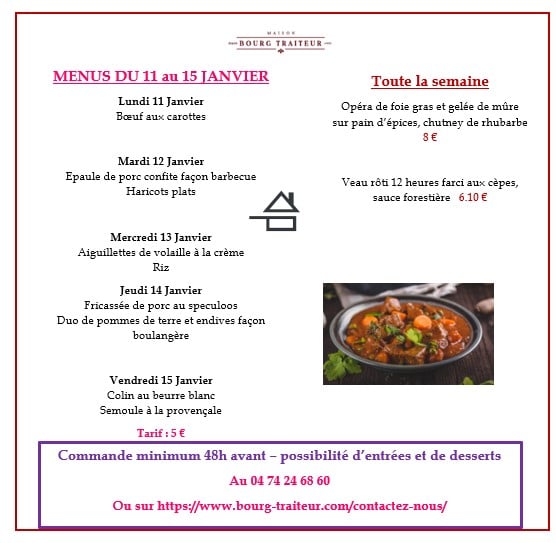 MAISON
BOURG TRAITEUR

MENUS DU 11 au 15 JANVIER

Lundi 11 Janvier
Bœuf aux carottes

Mardi 12 Janvier
Epaule de porc confite façon barbecue
Haricots plats

Mercredi 13 Janvier
Aiguillettes de volaille à la crème
Riz

Jeudi 14 Janvier
Fricassée de porc au speculoos
Duo de pommes de terre et endives façon boulangère

Vendredi 15 Janvier
Colin au beurre blanc
Semoule à la provençale

Tarif : 5 €

Toute la semaine

Opéra de foie gras et gelée de mûre sur pain d'épices, chutney de rhubarbe
8 €

Veau rôti 12 heures farci aux cèpes, sauce forestière 6.10 €

Commande minimum 48h avant – possibilité d'entrées et de desserts

Au 04 74 24 68 60

Ou sur https://www.bourg-traiteur.com/contactez-nous/